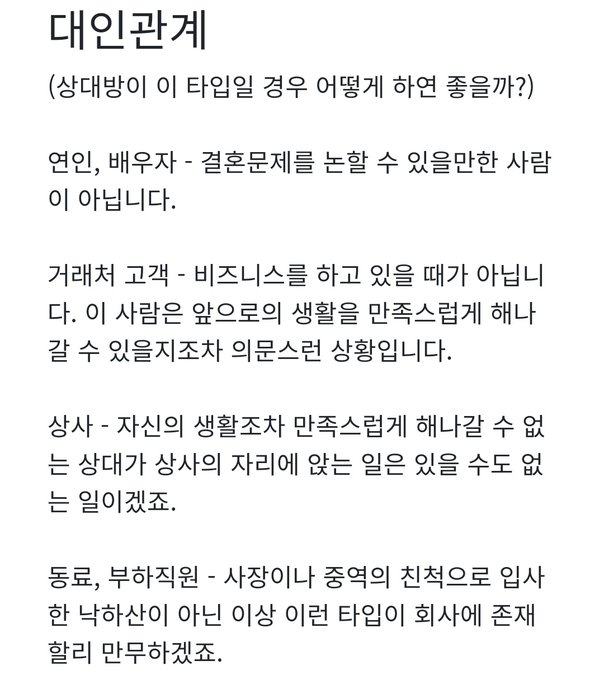 대인관계
(상대방이 이 타입일 경우 어떻게 하연 좋을까?)

연인, 배우자 - 결혼문제를 논할 수 있을만한 사람이 아닙니다.

거래처 고객 - 비즈니스를 하고 있을 때가 아닙니다. 이 사람은 앞으로의 생활을 만족스럽게 해나갈 수 있을지조차 의문스런 상황입니다.

상사 - 자신의 생활조차 만족스럽게 해나갈 수 없는 상대가 상사의 자리에 앉는 일은 있을 수도 없는 일이겠죠.

동료, 부하직원 - 사장이나 중역의 친척으로 입사한 낙하산이 아닌 이상 이런 타입이 회사에 존재할리 만무하겠죠.